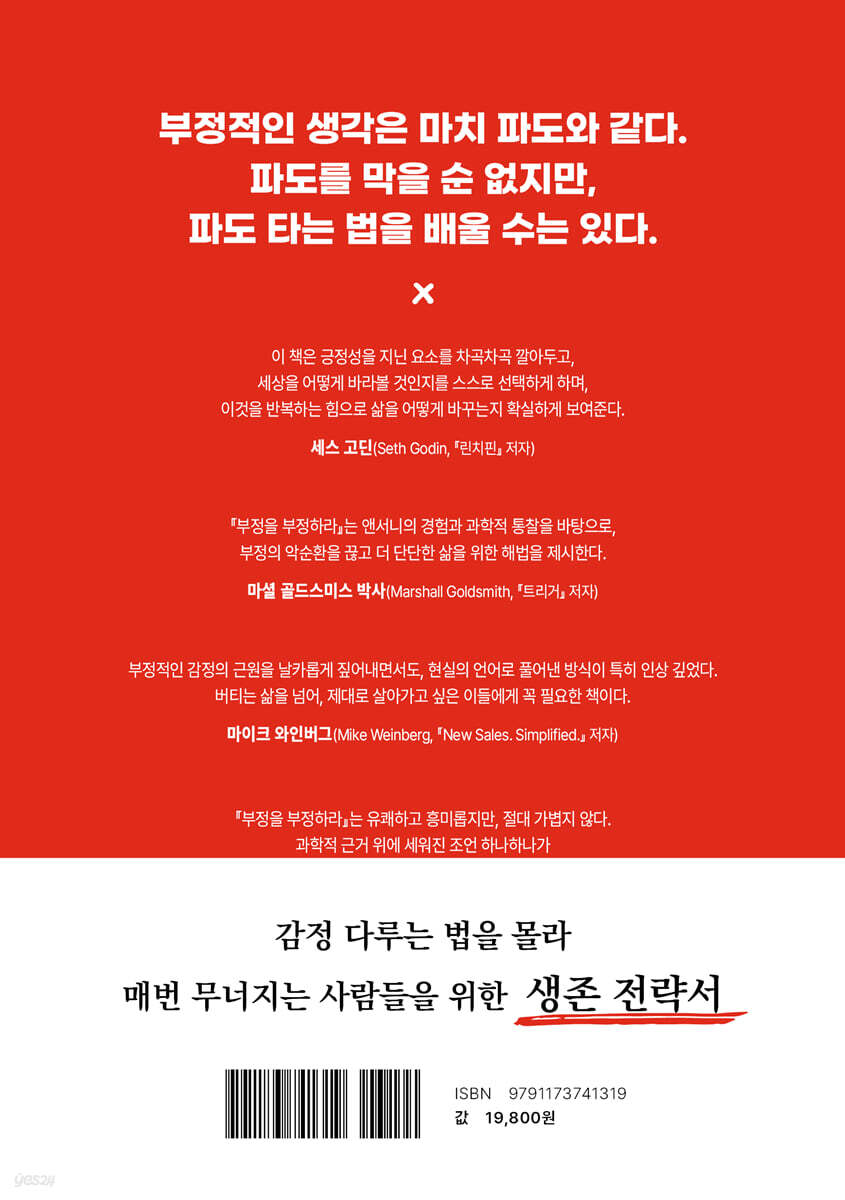 부정적인 생각은 마치 파도와 같다.
파도를 막을 순 없지만,
파도 타는 법을 배울 수는 있다.

×

이 책은 긍정성을 지닌 요소를 차곡차곡 깔아두고, 세상을 어떻게 바라볼 것인지를 스스로 선택하게 하며, 이것을 반복하는 힘으로 삶을 어떻게 바꾸는지 확실하게 보여준다.

세스 고딘(Seth Godin, 『린치핀』 저자)

『부정을 부정하라』는 앤서니의 경험과 과학적 통찰을 바탕으로, 부정의 악순환을 끊고 더 단단한 삶을 위한 해법을 제시한다.

마셜 골드스미스 박사(Marshall Goldsmith, 『트리거』 저자)

부정적인 감정의 근원을 날카롭게 짚어내면서도, 현실의 언어로 풀어낸 방식이 특히 인상 깊었다. 버티는 삶을 넘어, 제대로 살아가고 싶은 이들에게 꼭 필요한 책이다.

마이크 와인버그(Mike Weinberg, 『New Sales. Simplified.』 저자)

『부정을 부정하라』는 유쾌하고 흥미롭지만, 절대 가볍지 않다. 과학적 근거 위에 세워진 조언 하나하나가

감정 다루는 법을 몰라
매번 무너지는 사람들을 위한 생존 전략서

ISBN 9791173741319
값 19,800원

yes24